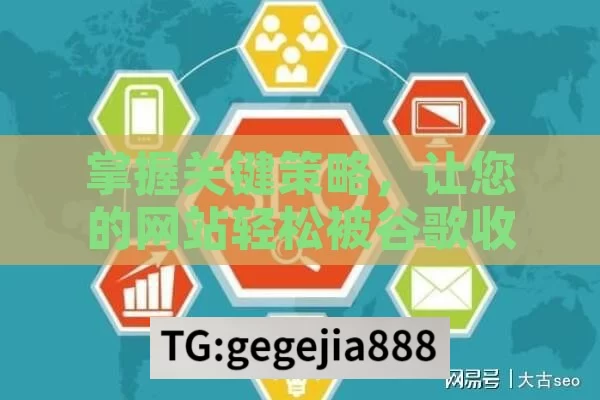 掌握关键策略，让您的网站轻松被谷歌收

TG:gegejia888

网易号 | 大古seo